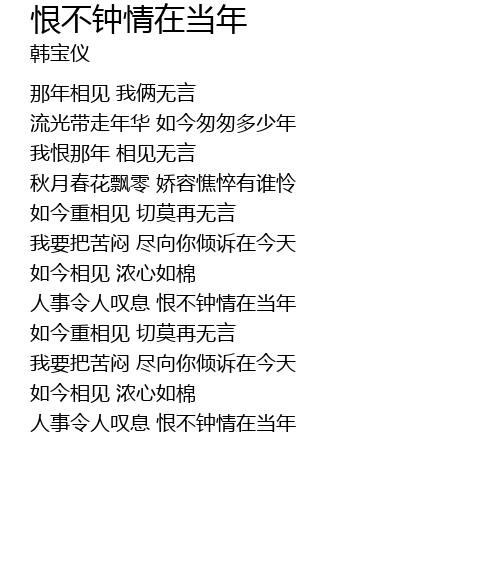 恨不钟情在当年
韩宝仪

那年相见 我俩无言
流光带走年华 如今匆匆多少年
我恨那年 相见无言
秋月春花飘零 娇容憔悴有谁怜
如今重相见 切莫再无言
我要把苦闷 尽向你倾诉在今天
如今相见 浓心如棉
人事令人叹息 恨不钟情在当年
如今重相见 切莫再无言
我要把苦闷 尽向你倾诉在今天
如今相见 浓心如棉
人事令人叹息 恨不钟情在当年